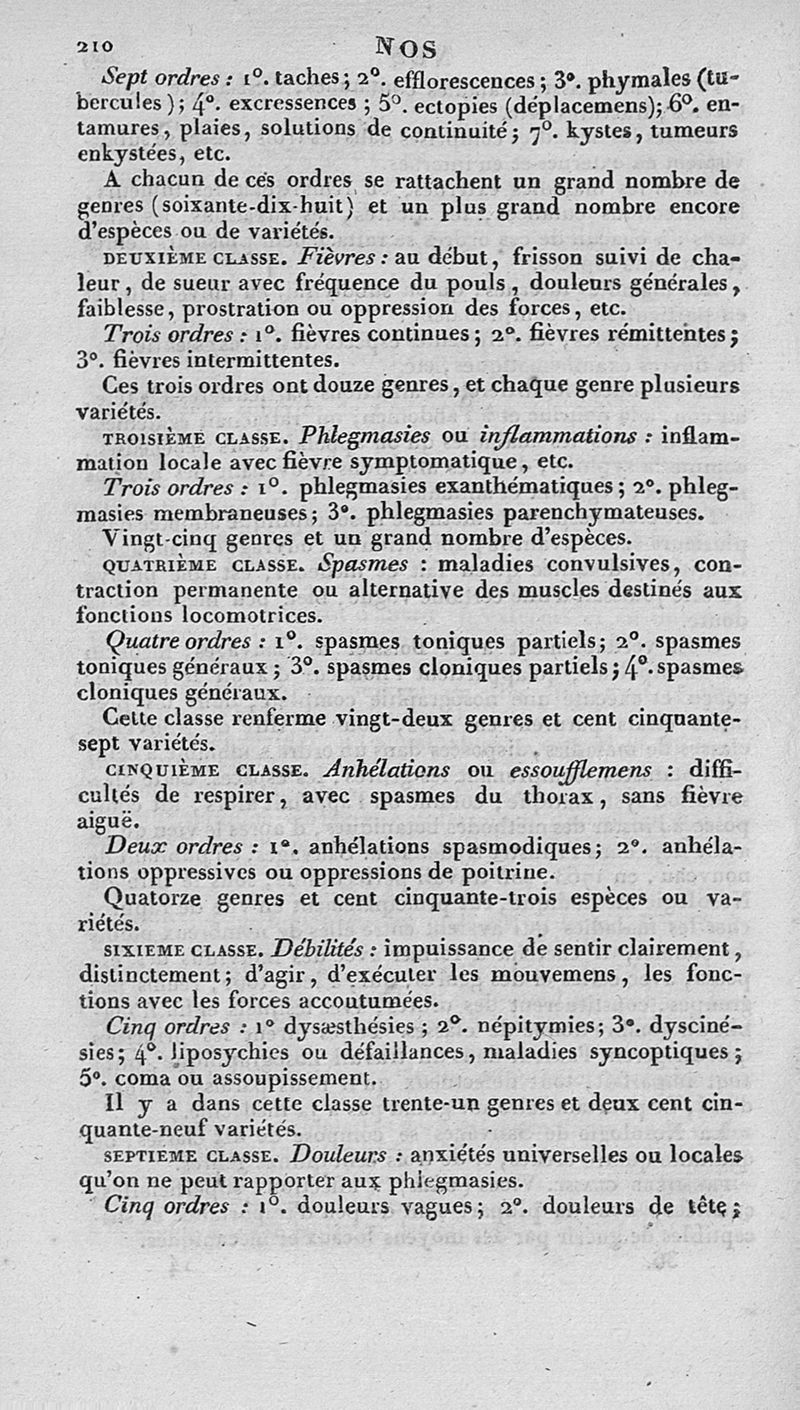 210 NOS

Sept ordres : 1°. taches ; 2°. efflorescences ; 3°. phymales (tubercules) ; 4°. excressences ; 5°. ectopies (déplacemens) ; 6°. entamures, plaies, solutions de continuité ; 7°. kystes, tumeurs enkystées, etc.

A chacun de ces ordres se rattachent un grand nombre de genres (soixante-dix-huit) et un plus grand nombre encore d'espèces ou de variétés.

DEUXIÈME CLASSE. Fièvres : au début, frisson suivi de chaleur, de sueur avec fréquence du pouls, douleurs générales, faiblesse, prostration ou oppression des forces, etc.

Trois ordres : 1°. fièvres continues ; 2°. fièvres rémittentes ; 3°. fièvres intermittentes.

Ces trois ordres ont douze genres, et chaque genre plusieurs variétés.

TROISIÈME CLASSE. Phlegmasies ou inflammations : inflammation locale avec fièvre symptomatique, etc.

Trois ordres : 1°. phlegmasies exanthématiques ; 2°. phlegmasies membraneuses ; 3°. phlegmasies parenchymateuses.

Vingt-cinq genres et un grand nombre d'espèces.

QUATRIÈME CLASSE. Spasmes : maladies convulsives, contraction permanente ou alternative des muscles destinés aux fonctions locomotrices.

Quatre ordres : 1°. spasmes toniques partiels ; 2°. spasmes toniques généraux ; 3°. spasmes cloniques partiels ; 4°. spasmes cloniques généraux.

Cette classe renferme vingt-deux genres et cent cinquante-sept variétés.

CINQUIÈME CLASSE. Anhélations ou essoufflemens : difficultés de respirer, avec spasmes du thorax, sans fièvre aiguë.

Deux ordres : 1°. anhélations spasmodiques ; 2°. anhélations oppressives ou oppressions de poitrine.

Quatorze genres et cent cinquante-trois espèces ou variétés.

SIXIEME CLASSE. Débilités : impuissance de sentir clairement, distinctement ; d'agir, d'exécuter les mouvemens, les fonctions avec les forces accoutumées.

Cinq ordres : 1° dysæsthésies ; 2°. népitymies ; 3°. dyscinésies ; 4°. liposychies ou défaillances, maladies syncoptiques ; 5°. coma ou assoupissement.

Il y a dans cette classe trente-un genres et deux cent cinquante-neuf variétés.

SEPTIEME CLASSE. Douleurs : anxiétés universelles ou locales qu'on ne peut rapporter aux phlegmasies.

Cinq ordres : 1°. douleurs vagues ; 2°. douleurs de tête ;